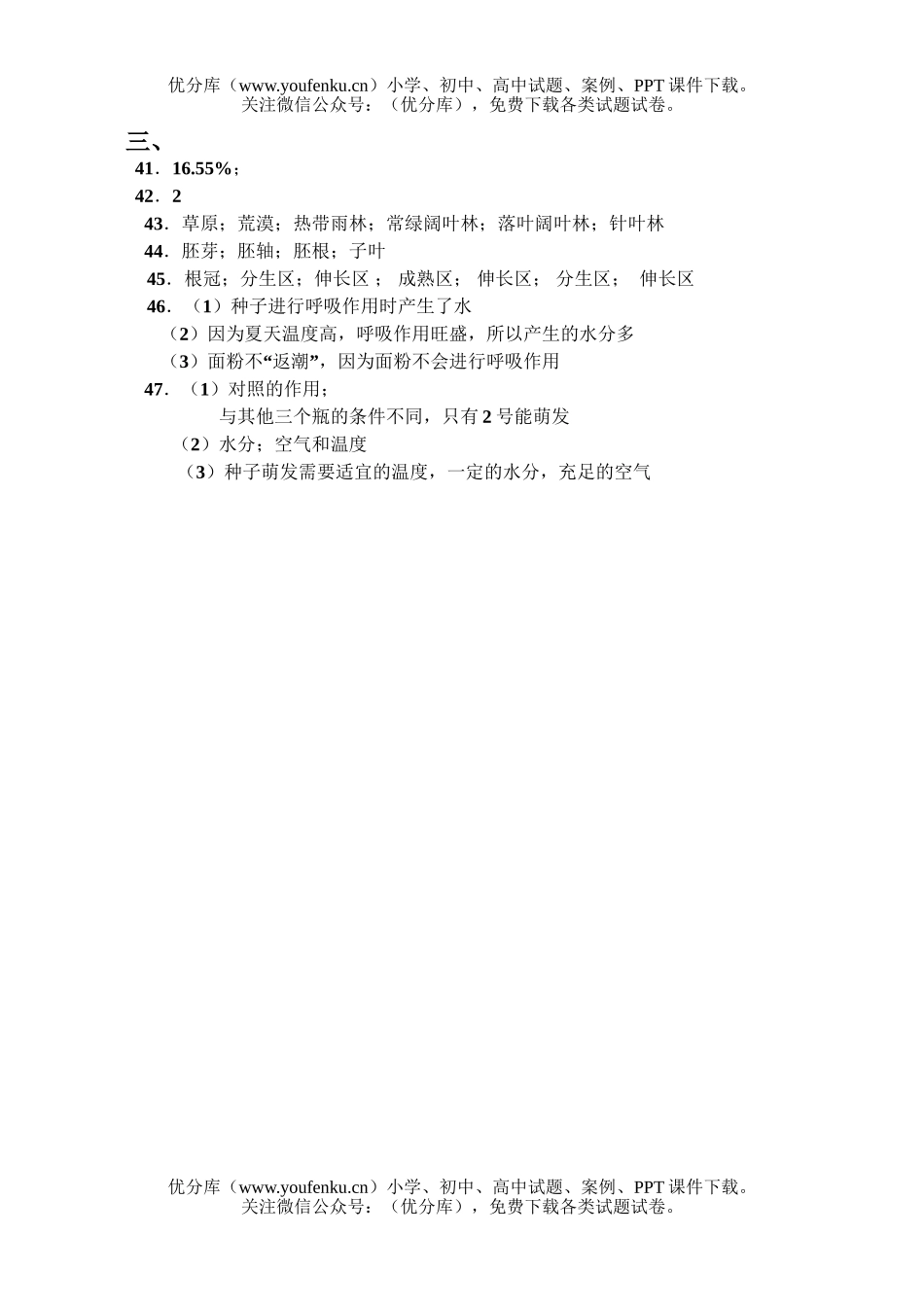 优分库（www.youfenku.cn）小学、初中、高中试题、案例、PPT 课件下载。
关注微信公众号：（优分库），免费下载各类试题试卷。

三、

41．16.55%；

42．2

43．草原；荒漠；热带雨林；常绿阔叶林；落叶阔叶林；针叶林

44．胚芽；胚轴；胚根；子叶

45．根冠；分生区；伸长区； 成熟区； 伸长区； 分生区； 伸长区

46．（1）种子进行呼吸作用时产生了水

（2）因为夏天温度高，呼吸作用旺盛，所以产生的水分多

（3）面粉不“返潮”，因为面粉不会进行呼吸作用

47．（1）对照的作用；

与其他三个瓶的条件不同，只有 2 号能萌发

（2）水分；空气和温度

（3）种子萌发需要适宜的温度，一定的水分，充足的空气

优分库（www.youfenku.cn）小学、初中、高中试题、案例、PPT 课件下载。
关注微信公众号：（优分库），免费下载各类试题试卷。